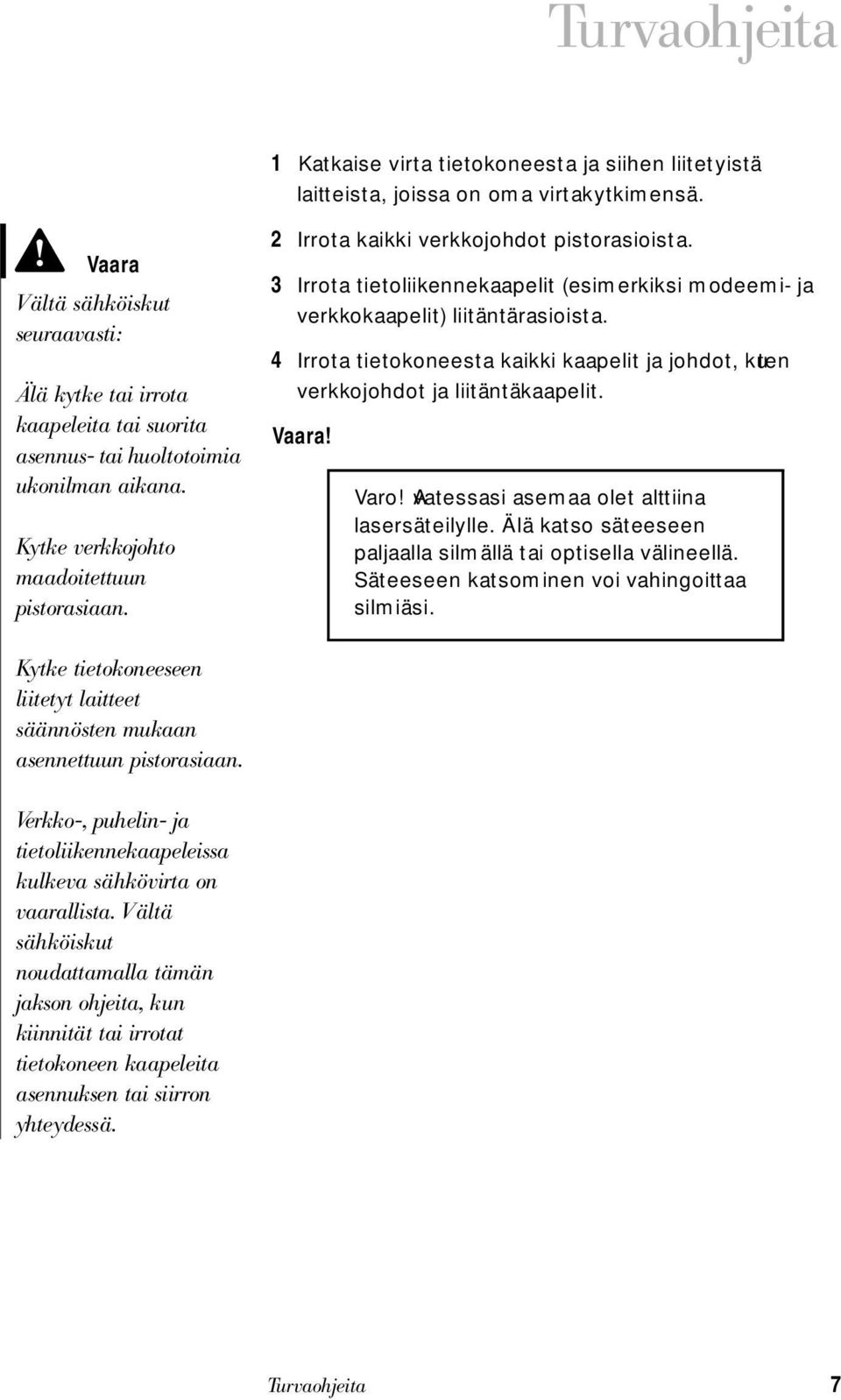 Turvaohjeita

Vaara

Vältä sähköiskut seuraavasti:

Älä kytke tai irrota kaapeleita tai suorita asennus- tai huoltotoimia ukonilman aikana.

Kytke verkkojohto maadoitettuun pistorasiaan.

Kytke tietokoneeseen liitetyt laitteet säännösten mukaan asennettuun pistorasiaan.

Verkko-, puhelin- ja tietoliikennekaapeleissa kulkeva sähkövirta on vaarallista. Vältä sähköiskut noudattamalla tämän jakson ohjeita, kun kiinnität tai irrotat tietokoneen kaapeleita asennuksen tai siirron yhteydessä.

1 Katkaise virta tietokoneesta ja siihen liitetyistä laitteista, joissa on oma virtakytkimensä.

2 Irrota kaikki verkkojohdot pistorasioista.

3 Irrota tietoliikennekaapelit (esimerkiksi modeemi- ja verkkokaapelit) liitäntärasioista.

4 Irrota tietokoneesta kaikki kaapelit ja johdot, kuten verkkojohdot ja liitäntäkaapelit.

Vaara!

Varo! Avatessasi asemaa olet alttiina lasersäteilylle. Älä katso säteeseen paljaalla silmällä tai optisella välineellä. Säteeseen katsominen voi vahingoittaa silmiäsi.

Turvaohjeita 7